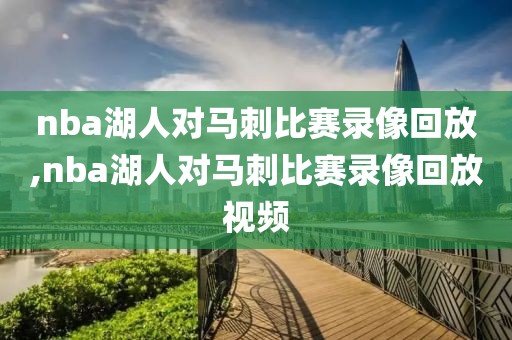 nba湖人对马刺比赛录像回放,nba湖人对马刺比赛录像回放视频